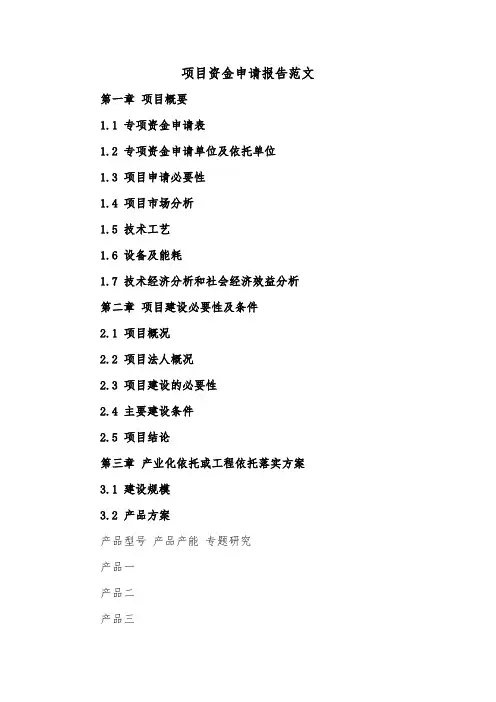 项目资金申请报告范文

第一章 项目概要

1.1 专项资金申请表

1.2 专项资金申请单位及依托单位

1.3 项目申请必要性

1.4 项目市场分析

1.5 技术工艺

1.6 设备及能耗

1.7 技术经济分析和社会经济效益分析

第二章 项目建设必要性及条件

2.1 项目概况

2.2 项目法人概况

2.3 项目建设的必要性

2.4 主要建设条件

2.5 项目结论

第三章 产业化依托或工程依托落实方案

3.1 建设规模

3.2 产品方案

产品型号 产品产能 专题研究

产品一

产品二

产品三